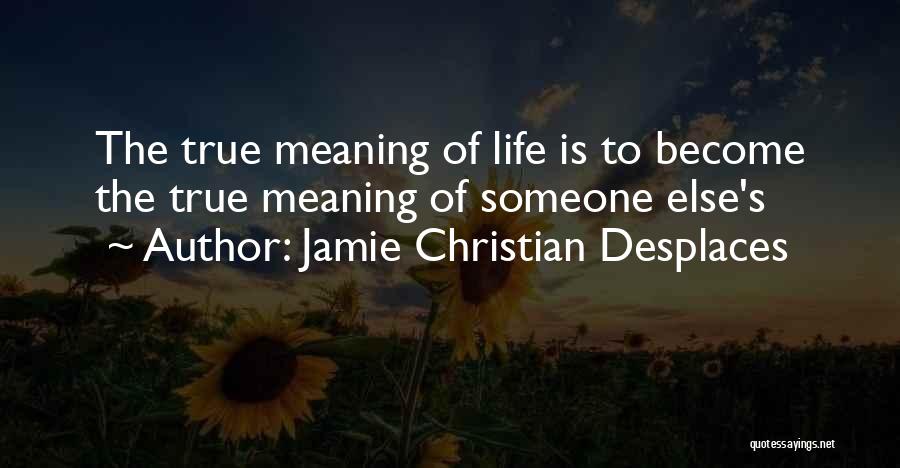 The true meaning of life is to become the true meaning of someone else's

~ Author: Jamie Christian Desplaces

quotessayings.net